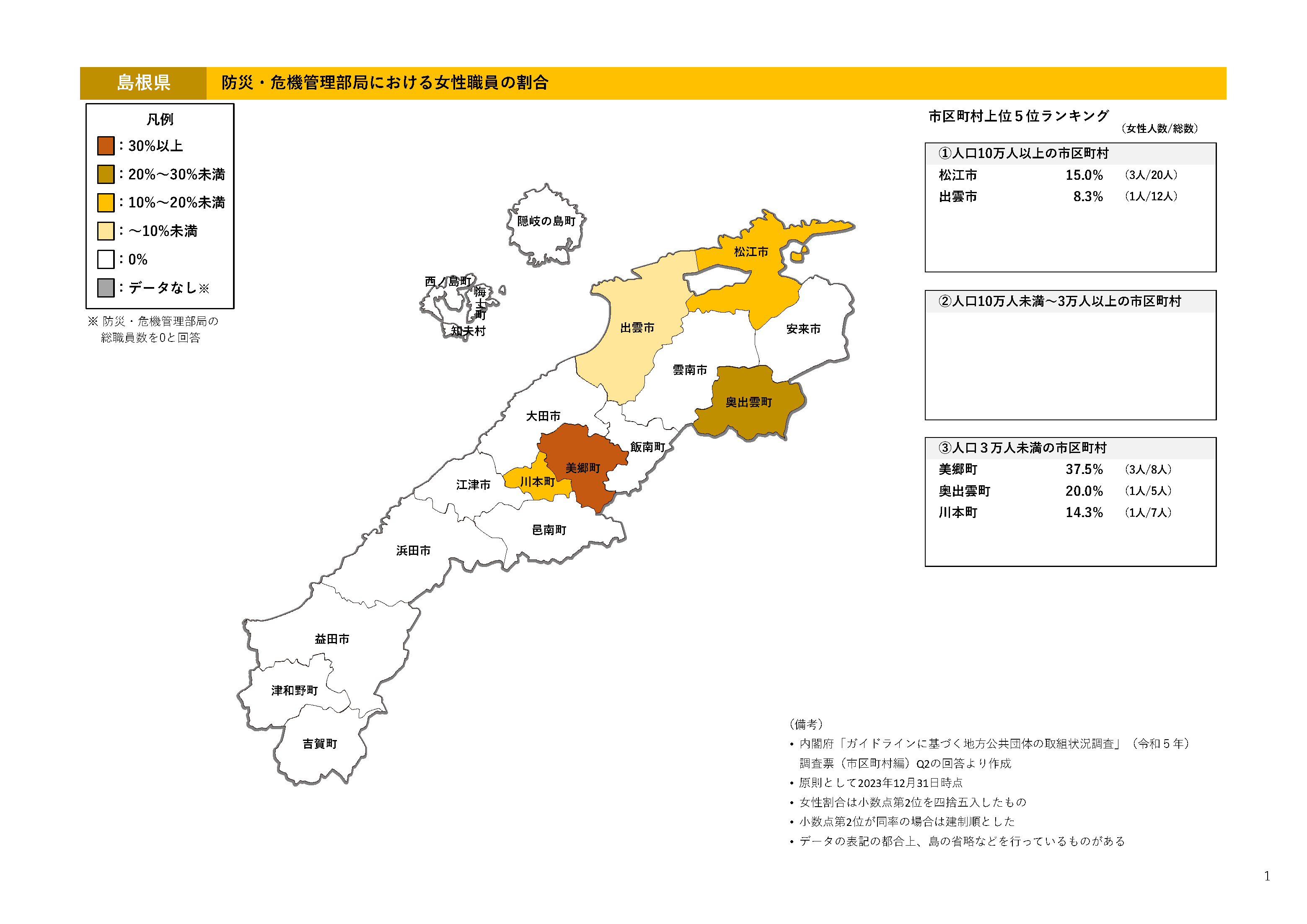 島根県 防災・危機管理部局における女性職員の割合

凡例
：30%以上
：20%～30%未満
：10%～20%未満
：～10%未満
：0%
：データなし※

※ 防災・危機管理部局の総職員数を0と回答

隠岐の島町
西ノ島町
海士町
知夫村
松江市
出雲市
安来市
雲南市
奥出雲町
大田市
飯南町
美郷町
川本町
江津市
邑南町
浜田市
益田市
津和野町
吉賀町

市区町村上位５位ランキング
（女性人数/総数）

①人口10万人以上の市区町村
| 松江市 | 15.0% | （3人/20人） |
|---|---|---|
| 出雲市 | 8.3% | （1人/12人） |

②人口10万人未満～3万人以上の市区町村

③人口３万人未満の市区町村
| 美郷町 | 37.5% | （3人/8人） |
|---|---|---|
| 奥出雲町 | 20.0% | （1人/5人） |
| 川本町 | 14.3% | （1人/7人） |

（備考）
• 内閣府「ガイドラインに基づく地方公共団体の取組状況調査」（令和５年）調査票（市区町村編）Q2の回答より作成
• 原則として2023年12月31日時点
• 女性割合は小数点第2位を四捨五入したもの
• 小数点第2位が同率の場合は建制順とした
• データの表記の都合上、島の省略などを行っているものがある

1